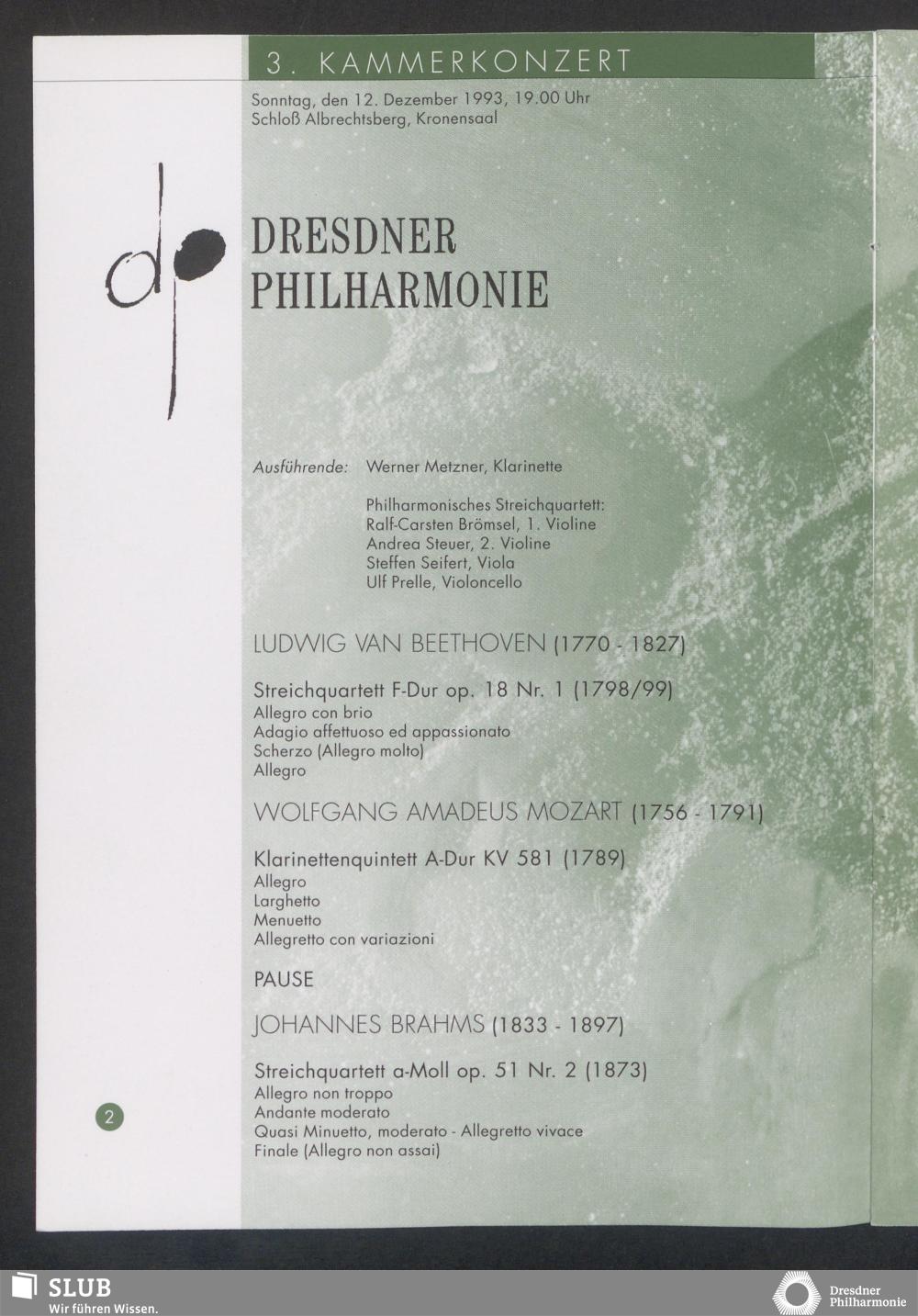 3. KAMMERKONZERT

Sonntag, den 12. Dezember 1993, 19.00 Uhr
Schloß Albrechtsberg, Kronensaal

dp

DRESDNER
PHILHARMONIE

Ausführende: Werner Metzner, Klarinette

Philharmonisches Streichquartett:
Ralf-Carsten Brömsel, 1. Violine
Andrea Steuer, 2. Violine
Steffen Seifert, Viola
Ulf Prelle, Violoncello

LUDWIG VAN BEETHOVEN (1770 - 1827)

Streichquartett F-Dur op. 18 Nr. 1 (1798/99)
Allegro con brio
Adagio affettuoso ed appassionato
Scherzo (Allegro molto)
Allegro

WOLFGANG AMADEUS MOZART (1756 - 1791)

Klarinettenquintett A-Dur KV 581 (1789)
Allegro
Larghetto
Menuetto
Allegretto con variazioni

PAUSE

JOHANNES BRAHMS (1833 - 1897)

Streichquartett a-Moll op. 51 Nr. 2 (1873)
Allegro non troppo
Andante moderato
Quasi Minuetto, moderato - Allegretto vivace
Finale (Allegro non assai)

2

SLUB
Wir führen Wissen.

Dresdner
Philharmonie